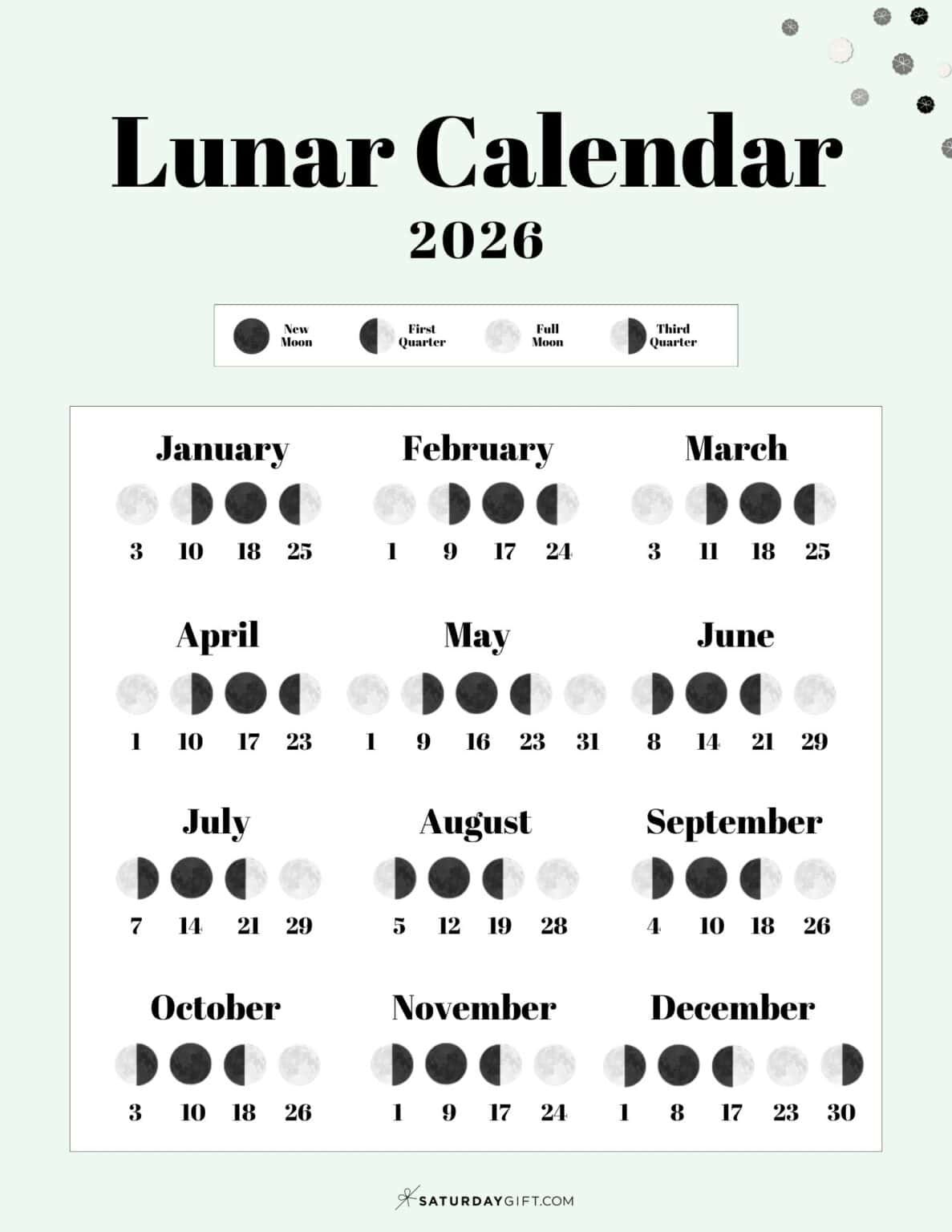 Lunar Calendar

2026

New Moon
First Quarter
Full Moon
Third Quarter

January
3 10 18 25

February
1 9 17 24

March
3 11 18 25

April
1 10 17 23

May
1 9 16 23 31

June
8 14 21 29

July
7 14 21 29

August
5 12 19 28

September
4 10 18 26

October
3 10 18 26

November
1 9 17 24

December
1 8 17 23 30

SATURDAYGIFT.COM